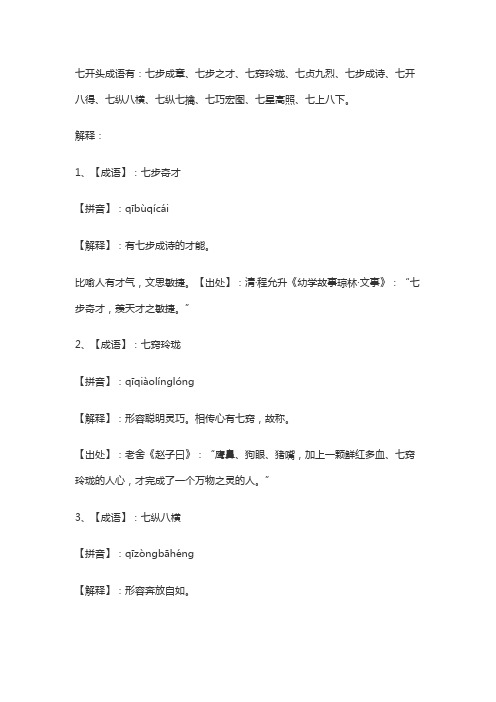 七开头成语有：七步成章、七步之才、七窍玲珑、七贞九烈、七步成诗、七开八得、七纵八横、七纵七擒、七巧宏图、七星高照、七上八下。

解释：

1、【成语】：七步奇才

【拼音】：qībùqícái

【解释】：有七步成诗的才能。

比喻人有才气，文思敏捷。【出处】：清·程允升《幼学故事琼林·文事》：“七步奇才，羡天才之敏捷。”

2、【成语】：七窍玲珑

【拼音】：qīqiàolínglóng

【解释】：形容聪明灵巧。相传心有七窍，故称。

【出处】：老舍《赵子曰》：“鹰鼻、狗眼、猪嘴，加上一颗鲜红多血、七窍玲珑的人心，才完成了一个万物之灵的人。”

3、【成语】：七纵八横

【拼音】：qīzòngbāhéng

【解释】：形容奔放自如。